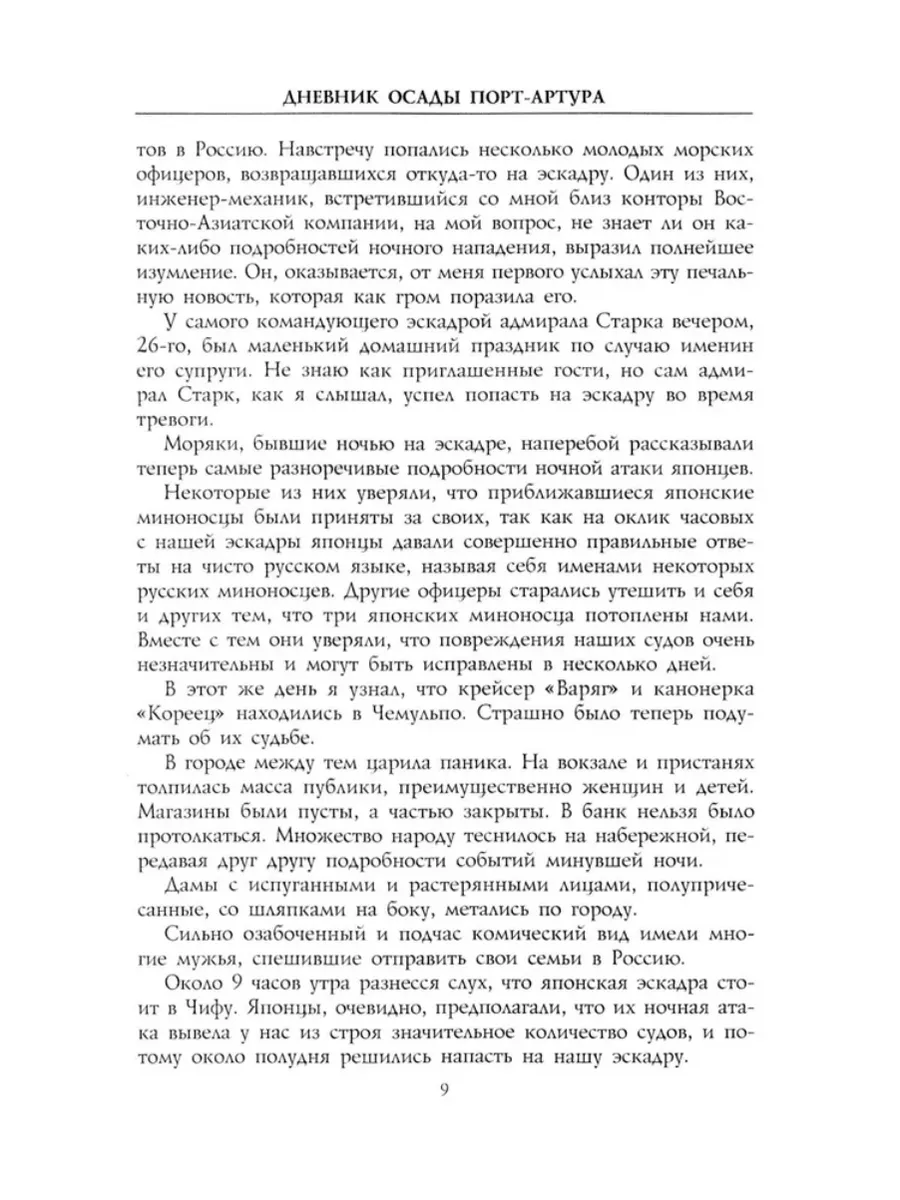 ДНЕВНИК ОСАДЫ ПОРТ-АРТУРА

тов в Россию. Навстречу попались несколько молодых морских офицеров, возвращавшихся откуда-то на эскадру. Один из них, инженер-механик, встретившийся со мной близ конторы Восточно-Азиатской компании, на мой вопрос, не знает ли он каких-либо подробностей ночного нападения, выразил полнейшее изумление. Он, оказывается, от меня первого услыхал эту печальную новость, которая как гром поразила его.

У самого командующего эскадрой адмирала Старка вечером, 26-го, был маленький домашний праздник по случаю именин его супруги. Не знаю как приглашенные гости, но сам адмирал Старк, как я слышал, успел попасть на эскадру во время тревоги.

Моряки, бывшие ночью на эскадре, наперебой рассказывали теперь самые разноречивые подробности ночной атаки японцев.

Некоторые из них уверяли, что приближавшиеся японские миноносцы были приняты за своих, так как на оклик часовых с нашей эскадры японцы давали совершенно правильные ответы на чисто русском языке, называя себя именами некоторых русских миноносцев. Другие офицеры старались утешить и себя и других тем, что три японских миноносца потоплены нами. Вместе с тем они уверяли, что повреждения наших судов очень незначительны и могут быть исправлены в несколько дней.

В этот же день я узнал, что крейсер «Варяг» и канонерка «Кореец» находились в Чемульпо. Страшно было теперь подумать об их судьбе.

В городе между тем царила паника. На вокзале и пристанях толпилась масса публики, преимущественно женщин и детей. Магазины были пусты, а частью закрыты. В банк нельзя было протолкаться. Множество народу теснилось на набережной, передавая друг другу подробности событий минувшей ночи.

Дамы с испуганными и растерянными лицами, полупричесанные, со шляпками на боку, метались по городу.

Сильно озабоченный и подчас комический вид имели многие мужья, спешившие отправить свои семьи в Россию.

Около 9 часов утра разнесся слух, что японская эскадра стоит в Чифу. Японцы, очевидно, предполагали, что их ночная атака вывела у нас из строя значительное количество судов, и потому около полудня решились напасть на нашу эскадру.

9